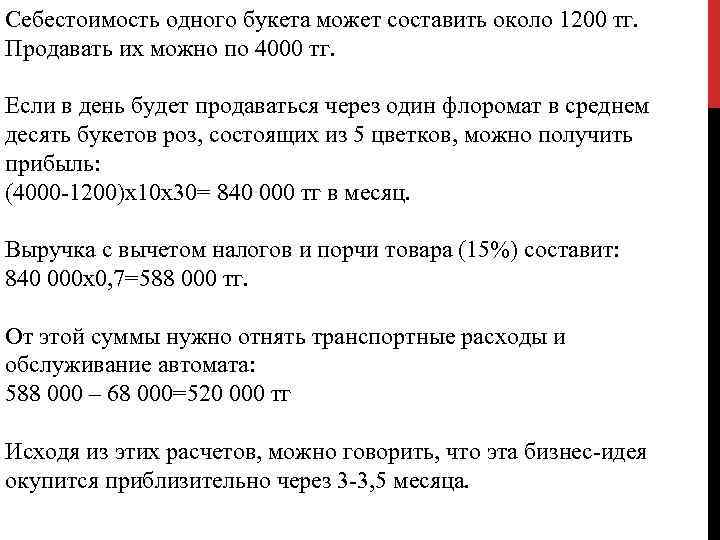 Себестоимость одного букета может составить около 1200 тг. Продавать их можно по 4000 тг.

Если в день будет продаваться через один флоромат в среднем десять букетов роз, состоящих из 5 цветков, можно получить прибыль:
(4000-1200)х10х30= 840 000 тг в месяц.

Выручка с вычетом налогов и порчи товара (15%) составит:
840 000х0,7=588 000 тг.

От этой суммы нужно отнять транспортные расходы и обслуживание автомата:
588 000 – 68 000=520 000 тг

Исходя из этих расчетов, можно говорить, что эта бизнес-идея окупится приблизительно через 3-3,5 месяца.